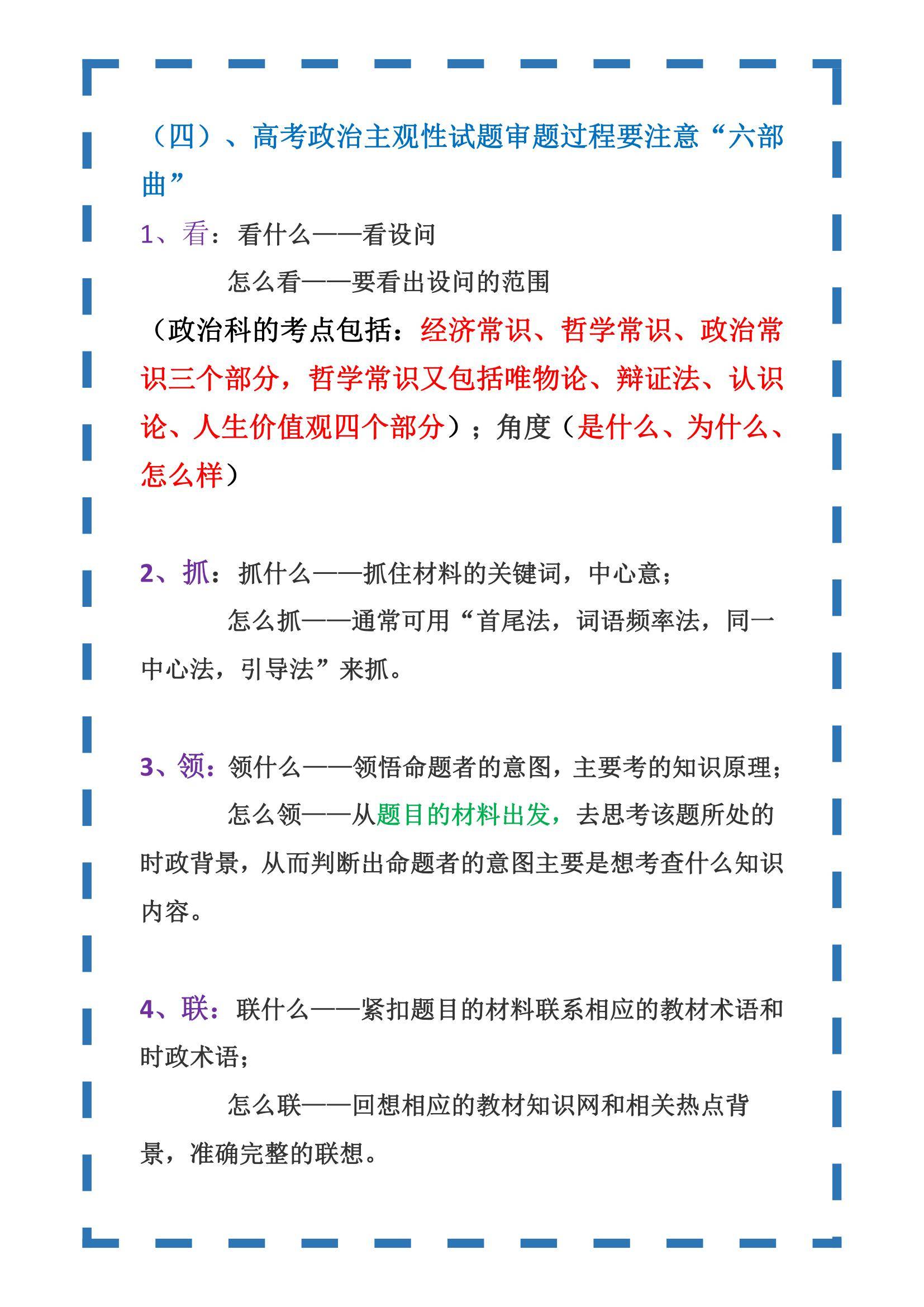 （四）、高考政治主观性试题审题过程要注意“六部曲”

1、看：看什么——看设问

怎么看——要看出设问的范围

（政治科的考点包括：经济常识、哲学常识、政治常识三个部分，哲学常识又包括唯物论、辩证法、认识论、人生价值观四个部分）；角度（是什么、为什么、怎么样）

2、抓：抓什么——抓住材料的关键词，中心意；

怎么抓——通常可用“首尾法，词语频率法，同一中心法，引导法”来抓。

3、领：领什么——领悟命题者的意图，主要考的知识原理；

怎么领——从题目的材料出发，去思考该题所处的时政背景，从而判断出命题者的意图主要是想考查什么知识内容。

4、联：联什么——紧扣题目的材料联系相应的教材术语和时政术语；

怎么联——回想相应的教材知识网和相关热点背景，准确完整的联想。